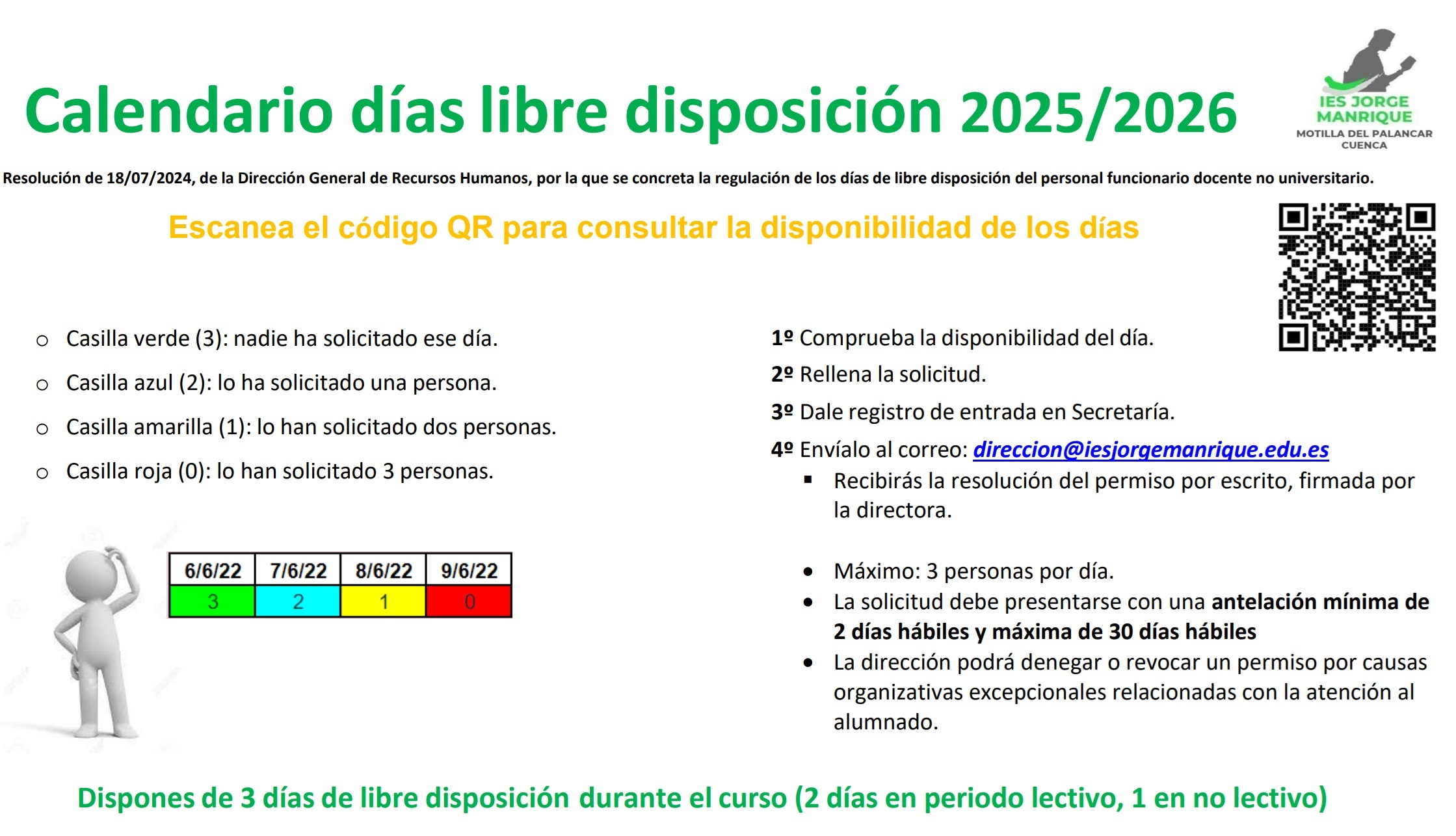 Calendario días libre disposición 2025/2026

IES JORGE MANRIQUE
MOTILLA DEL PALANCAR
CUENCA

Resolución de 18/07/2024, de la Dirección General de Recursos Humanos, por la que se concreta la regulación de los días de libre disposición del personal funcionario docente no universitario.

Escanea el código QR para consultar la disponibilidad de los días

○ Casilla verde (3): nadie ha solicitado ese día.
○ Casilla azul (2): lo ha solicitado una persona.
○ Casilla amarilla (1): lo han solicitado dos personas.
○ Casilla roja (0): lo han solicitado 3 personas.

| 6/6/22 | 7/6/22 | 8/6/22 | 9/6/22 |
|---|---|---|---|
| 3 | 2 | 1 | 0 |

1º Comprueba la disponibilidad del día.
2º Rellena la solicitud.
3º Dale registro de entrada en Secretaría.
4º Envíalo al correo: direccion@iesjorgemanrique.edu.es
▪ Recibirás la resolución del permiso por escrito, firmada por la directora.

• Máximo: 3 personas por día.
• La solicitud debe presentarse con una antelación mínima de 2 días hábiles y máxima de 30 días hábiles
• La dirección podrá denegar o revocar un permiso por causas organizativas excepcionales relacionadas con la atención al alumnado.

Dispones de 3 días de libre disposición durante el curso (2 días en periodo lectivo, 1 en no lectivo)